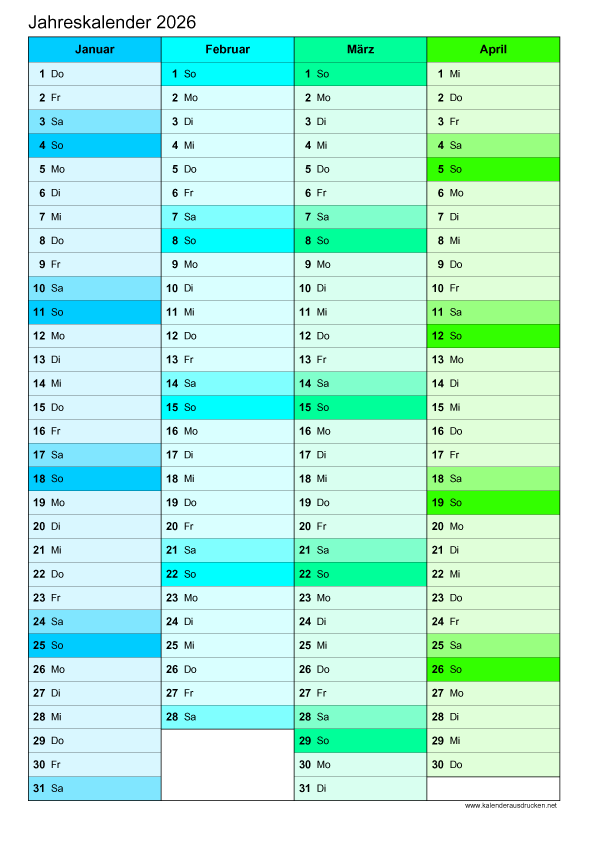 Jahreskalender 2026

| Januar | Februar | März | April |
|---|---|---|---|
| 1 Do | 1 So | 1 So | 1 Mi |
| 2 Fr | 2 Mo | 2 Mo | 2 Do |
| 3 Sa | 3 Di | 3 Di | 3 Fr |
| 4 So | 4 Mi | 4 Mi | 4 Sa |
| 5 Mo | 5 Do | 5 Do | 5 So |
| 6 Di | 6 Fr | 6 Fr | 6 Mo |
| 7 Mi | 7 Sa | 7 Sa | 7 Di |
| 8 Do | 8 So | 8 So | 8 Mi |
| 9 Fr | 9 Mo | 9 Mo | 9 Do |
| 10 Sa | 10 Di | 10 Di | 10 Fr |
| 11 So | 11 Mi | 11 Mi | 11 Sa |
| 12 Mo | 12 Do | 12 Do | 12 So |
| 13 Di | 13 Fr | 13 Fr | 13 Mo |
| 14 Mi | 14 Sa | 14 Sa | 14 Di |
| 15 Do | 15 So | 15 So | 15 Mi |
| 16 Fr | 16 Mo | 16 Mo | 16 Do |
| 17 Sa | 17 Di | 17 Di | 17 Fr |
| 18 So | 18 Mi | 18 Mi | 18 Sa |
| 19 Mo | 19 Do | 19 Do | 19 So |
| 20 Di | 20 Fr | 20 Fr | 20 Mo |
| 21 Mi | 21 Sa | 21 Sa | 21 Di |
| 22 Do | 22 So | 22 So | 22 Mi |
| 23 Fr | 23 Mo | 23 Mo | 23 Do |
| 24 Sa | 24 Di | 24 Di | 24 Fr |
| 25 So | 25 Mi | 25 Mi | 25 Sa |
| 26 Mo | 26 Do | 26 Do | 26 So |
| 27 Di | 27 Fr | 27 Fr | 27 Mo |
| 28 Mi | 28 Sa | 28 Sa | 28 Di |
| 29 Do | | 29 So | 29 Mi |
| 30 Fr | | 30 Mo | 30 Do |
| 31 Sa | | 31 Di | |

www.kalenderausdrucken.net